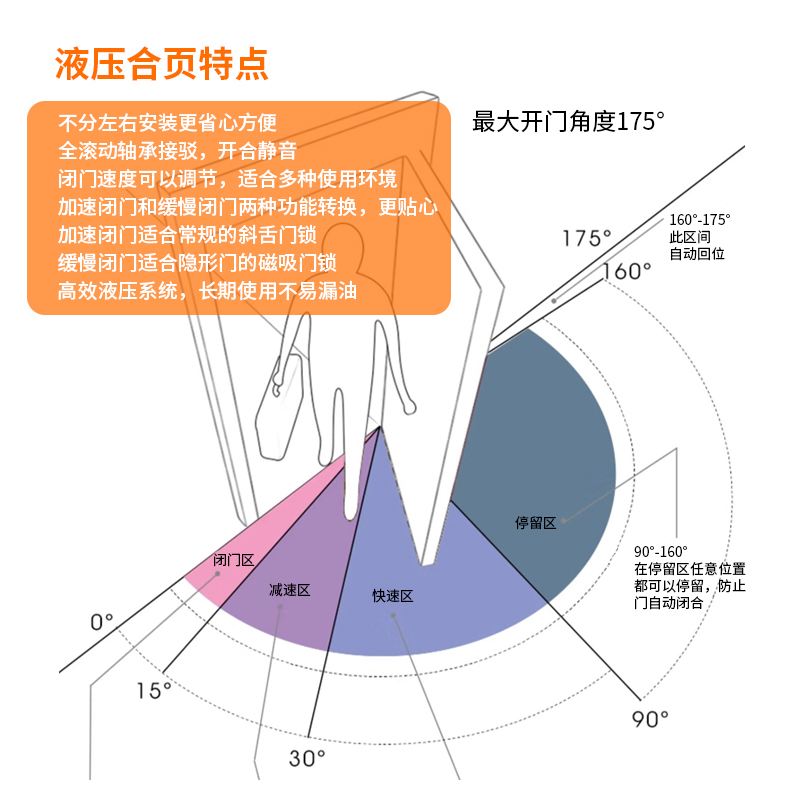 液压合页特点

不分左右安装更省心方便
全滚动轴承接驳，开合静音
闭门速度可以调节，适合多种使用环境
加速闭门和缓慢闭门两种功能转换，更贴心
加速闭门适合常规的斜舌门锁
缓慢闭门适合隐形门的磁吸门锁
高效液压系统，长期使用不易漏油

最大开门角度175°

175°
160°
160°-175°
此区间
自动回位

停留区
90°-160°
在停留区任意位置
都可以停留，防止
门自动闭合

闭门区
减速区
快速区

0°
15°
30°
90°